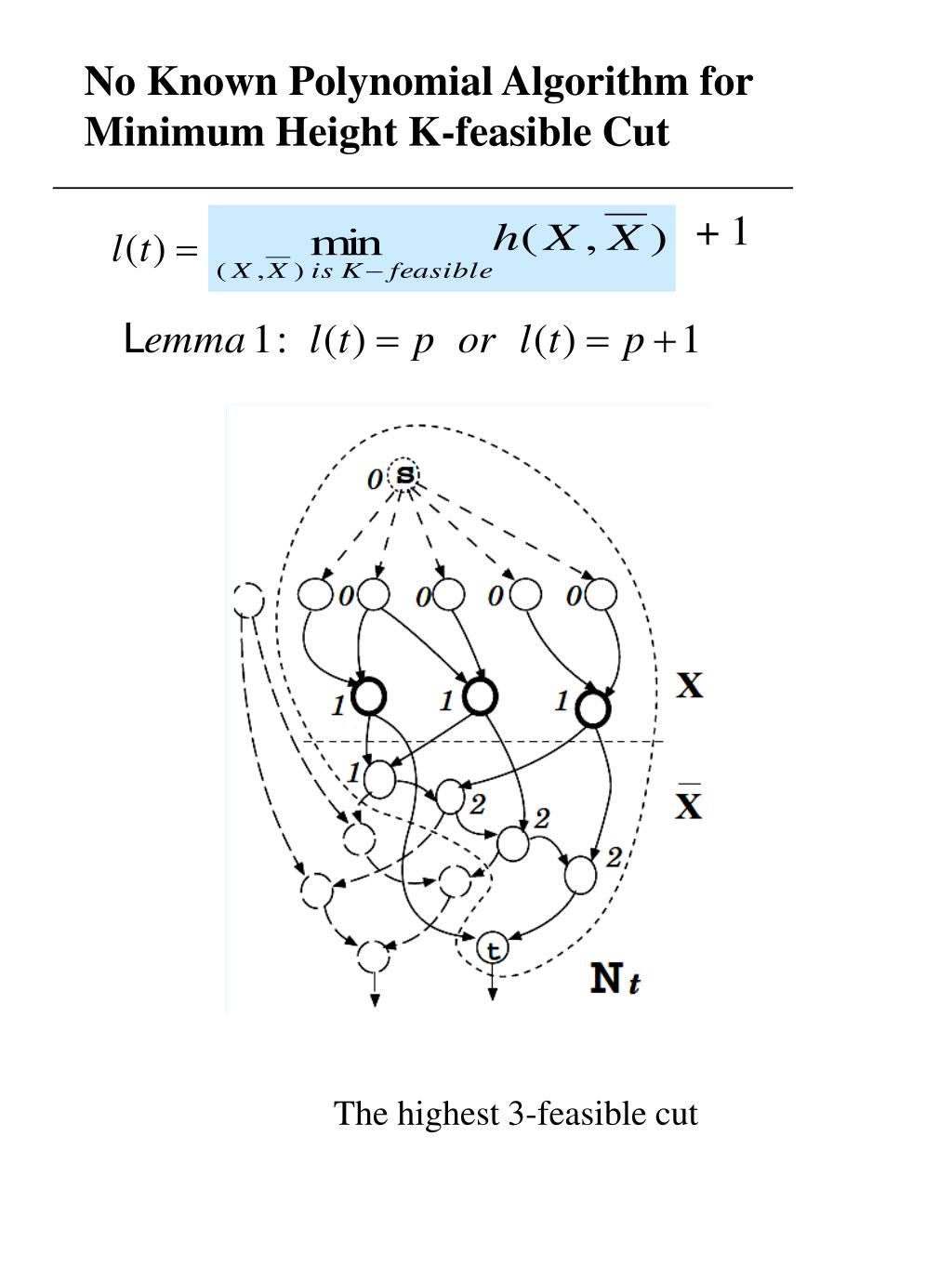 No Known Polynomial Algorithm for Minimum Height K-feasible Cut

$l(t) = \min_{(X,\overline{X})\ is\ K-feasible} h(X,\overline{X}) + 1$

$Lemma\ 1:\ l(t) = p\ \ or\ \ l(t) = p+1$

0 s

0 0 0 0

1 1 1

X

1

2

2

2

$\overline{X}$

t

$N_t$

The highest 3-feasible cut